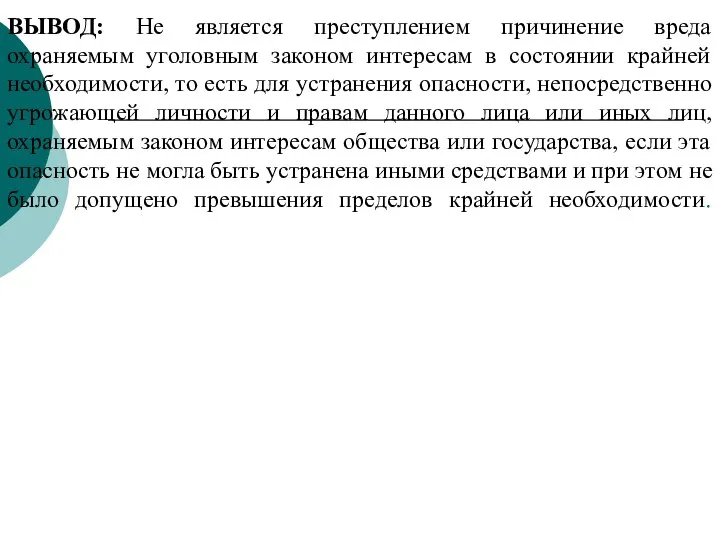 ВЫВОД: Не является преступлением причинение вреда охраняемым уголовным законом интересам в состоянии крайней необходимости, то есть для устранения опасности, непосредственно угрожающей личности и правам данного лица или иных лиц, охраняемым законом интересам общества или государства, если эта опасность не могла быть устранена иными средствами и при этом не было допущено превышения пределов крайней необходимости.